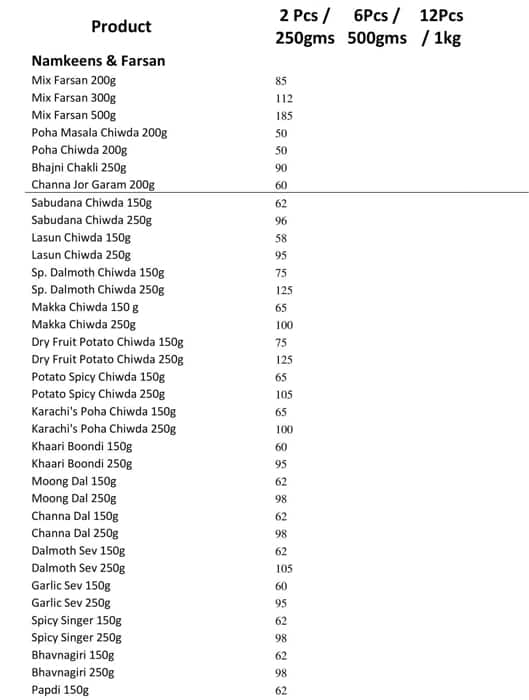 | Product | 2 Pcs / 250gms | 6Pcs / 500gms | 12Pcs / 1kg |
|---|---|---|---|
| **Namkeens & Farsan** | | | |
| Mix Farsan 200g | 85 | | |
| Mix Farsan 300g | 112 | | |
| Mix Farsan 500g | 185 | | |
| Poha Masala Chiwda 200g | 50 | | |
| Poha Chiwda 200g | 50 | | |
| Bhajni Chakli 250g | 90 | | |
| Channa Jor Garam 200g | 60 | | |
| Sabudana Chiwda 150g | 62 | | |
| Sabudana Chiwda 250g | 96 | | |
| Lasun Chiwda 150g | 58 | | |
| Lasun Chiwda 250g | 95 | | |
| Sp. Dalmoth Chiwda 150g | 75 | | |
| Sp. Dalmoth Chiwda 250g | 125 | | |
| Makka Chiwda 150 g | 65 | | |
| Makka Chiwda 250g | 100 | | |
| Dry Fruit Potato Chiwda 150g | 75 | | |
| Dry Fruit Potato Chiwda 250g | 125 | | |
| Potato Spicy Chiwda 150g | 65 | | |
| Potato Spicy Chiwda 250g | 105 | | |
| Karachi's Poha Chiwda 150g | 65 | | |
| Karachi's Poha Chiwda 250g | 100 | | |
| Khaari Boondi 150g | 60 | | |
| Khaari Boondi 250g | 95 | | |
| Moong Dal 150g | 62 | | |
| Moong Dal 250g | 98 | | |
| Channa Dal 150g | 62 | | |
| Channa Dal 250g | 98 | | |
| Dalmoth Sev 150g | 62 | | |
| Dalmoth Sev 250g | 105 | | |
| Garlic Sev 150g | 60 | | |
| Garlic Sev 250g | 95 | | |
| Spicy Singer 150g | 62 | | |
| Spicy Singer 250g | 98 | | |
| Bhavnagiri 150g | 62 | | |
| Bhavnagiri 250g | 98 | | |
| Papdi 150g | 62 | | |